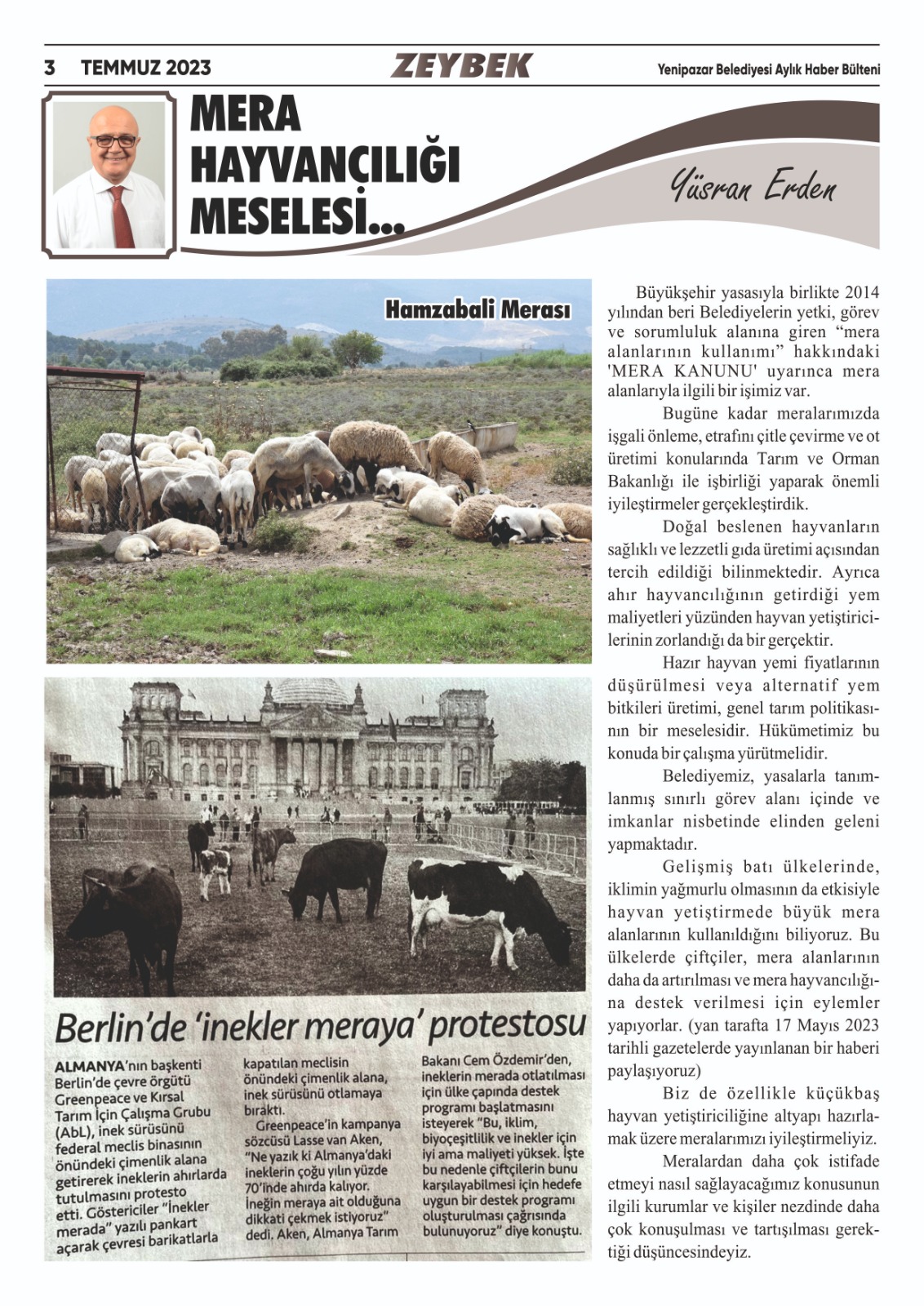 3 TEMMUZ 2023

ZEYBEK

Yenipazar Belediyesi Aylık Haber Bülteni

MERA HAYVANCILIĞI MESELESİ...

Yüsran Erden

Hamzabali Merası

Berlin'de 'inekler meraya' protestosu

ALMANYA'nın başkenti Berlin'de çevre örgütü Greenpeace ve Kırsal Tarım İçin Çalışma Grubu (AbL), inek sürüsünü federal meclis binasının önündeki çimenlik alana getirerek ineklerin ahırlarda tutulmasını protesto etti. Göstericiler "İnekler merada" yazılı pankart açarak çevresi barikatlarla kapatılan meclisin önündeki çimenlik alana, inek sürüsünü otlamaya bıraktı.

Greenpeace'in kampanya sözcüsü Lasse van Aken, "Ne yazık ki Almanya'daki ineklerin çoğu yılın yüzde 70'inde ahırda kalıyor. İneğin meraya ait olduğuna dikkati çekmek istiyoruz" dedi. Aken, Almanya Tarım Bakanı Cem Özdemir'den, ineklerin merada otlatılması için ülke çapında destek programı başlatmasını isteyerek "Bu, iklim, biyoçeşitlilik ve inekler için iyi ama maliyeti yüksek. İşte bu nedenle çiftçilerin bunu karşılayabilmesi için hedefe uygun bir destek programı oluşturulması çağrısında bulunuyoruz" diye konuştu.

Büyükşehir yasasıyla birlikte 2014 yılından beri Belediyelerin yetki, görev ve sorumluluk alanına giren "mera alanlarının kullanımı" hakkındaki 'MERA KANUNU' uyarınca mera alanlarıyla ilgili bir işimiz var.

Bugüne kadar meralarımızda işgali önleme, etrafını çitle çevirme ve ot üretimi konularında Tarım ve Orman Bakanlığı ile işbirliği yaparak önemli iyileştirmeler gerçekleştirdik.

Doğal beslenen hayvanların sağlıklı ve lezzetli gıda üretimi açısından tercih edildiği bilinmektedir. Ayrıca ahır hayvancılığının getirdiği yem maliyetleri yüzünden hayvan yetiştiricilerinin zorlandığı da bir gerçektir.

Hazır hayvan yemi fiyatlarının düşürülmesi veya alternatif yem bitkileri üretimi, genel tarım politikasının bir meselesidir. Hükümetimiz bu konuda bir çalışma yürütmelidir.

Belediyemiz, yasalarla tanımlanmış sınırlı görev alanı içinde ve imkanlar nisbetinde elinden geleni yapmaktadır.

Gelişmiş batı ülkelerinde, iklimin yağmurlu olmasının da etkisiyle hayvan yetiştirmede büyük mera alanlarının kullanıldığını biliyoruz. Bu ülkelerde çiftçiler, mera alanlarının daha da artırılması ve mera hayvancılığına destek verilmesi için eylemler yapıyorlar. (yan tarafta 17 Mayıs 2023 tarihli gazetelerde yayınlanan bir haberi paylaşıyoruz)

Biz de özellikle küçükbaş hayvan yetiştiriciliğine altyapı hazırlamak üzere meralarımızı iyileştirmeliyiz.

Meralardan daha çok istifade etmeyi nasıl sağlayacağımız konusunun ilgili kurumlar ve kişiler nezdinde daha çok konuşulması ve tartışılması gerektiği düşüncesindeyiz.